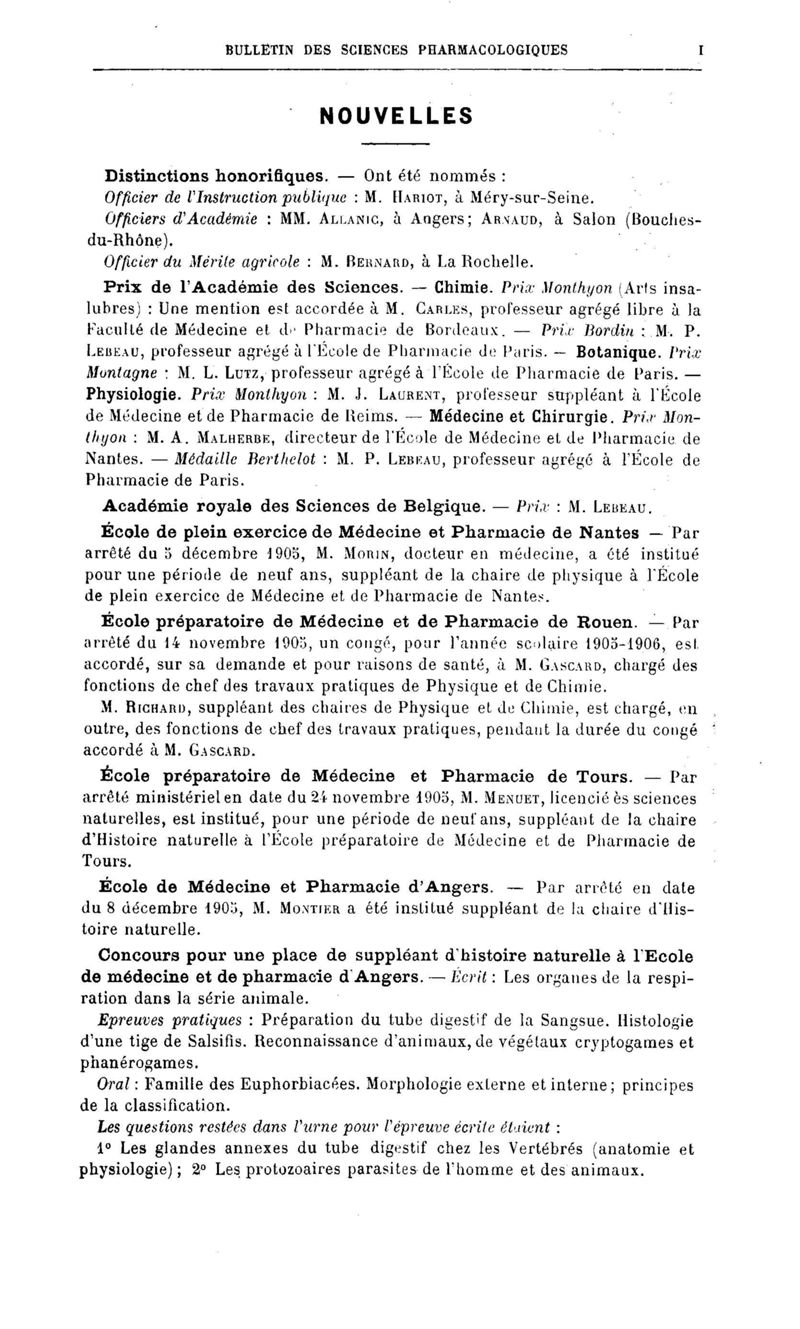 BULLETIN DES SCIENCES PHARMACOLOGIQUES I

NOUVELLES

Distinctions honorifiques. — Ont été nommés :

Officier de l'Instruction publique : M. Hariot, à Méry-sur-Seine.

Officiers d'Académie : MM. Allanic, à Angers; Arnaud, à Salon (Bouches-du-Rhône).

Officier du Mérite agricole : M. Bernard, à La Rochelle.

Prix de l'Académie des Sciences. — Chimie. Prix Monthyon (Arts insalubres) : Une mention est accordée à M. Carles, professeur agrégé libre à la Faculté de Médecine et de Pharmacie de Bordeaux. — Prix Bordin : M. P. Lebeau, professeur agrégé à l'École de Pharmacie de Paris. — Botanique. Prix Montagne : M. L. Lutz, professeur agrégé à l'École de Pharmacie de Paris. — Physiologie. Prix Monthyon : M. J. Laurent, professeur suppléant à l'École de Médecine et de Pharmacie de Reims. — Médecine et Chirurgie. Prix Monthyon : M. A. Malherbe, directeur de l'École de Médecine et de Pharmacie de Nantes. — Médaille Berthelot : M. P. Lebeau, professeur agrégé à l'École de Pharmacie de Paris.

Académie royale des Sciences de Belgique. — Prix : M. Lebeau.

École de plein exercice de Médecine et Pharmacie de Nantes — Par arrêté du 5 décembre 1905, M. Morin, docteur en médecine, a été institué pour une période de neuf ans, suppléant de la chaire de physique à l'École de plein exercice de Médecine et de Pharmacie de Nantes.

École préparatoire de Médecine et de Pharmacie de Rouen. — Par arrêté du 14 novembre 1905, un congé, pour l'année scolaire 1905-1906, est accordé, sur sa demande et pour raisons de santé, à M. Gascard, chargé des fonctions de chef des travaux pratiques de Physique et de Chimie.

M. Richard, suppléant des chaires de Physique et de Chimie, est chargé, en outre, des fonctions de chef des travaux pratiques, pendant la durée du congé accordé à M. Gascard.

École préparatoire de Médecine et Pharmacie de Tours. — Par arrêté ministériel en date du 24 novembre 1905, M. Menuet, licencié ès sciences naturelles, est institué, pour une période de neuf ans, suppléant de la chaire d'Histoire naturelle à l'École préparatoire de Médecine et de Pharmacie de Tours.

École de Médecine et Pharmacie d'Angers. — Par arrêté en date du 8 décembre 1905, M. Montier a été institué suppléant de la chaire d'Histoire naturelle.

Concours pour une place de suppléant d'histoire naturelle à l'Ecole de médecine et de pharmacie d'Angers. — Écrit : Les organes de la respiration dans la série animale.

Epreuves pratiques : Préparation du tube digestif de la Sangsue. Histologie d'une tige de Salsifis. Reconnaissance d'animaux, de végétaux cryptogames et phanérogames.

Oral : Famille des Euphorbiacées. Morphologie externe et interne; principes de la classification.

Les questions restées dans l'urne pour l'épreuve écrite étaient :

1° Les glandes annexes du tube digestif chez les Vertébrés (anatomie et physiologie); 2° Les protozoaires parasites de l'homme et des animaux.